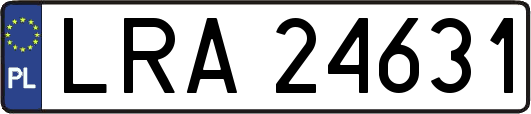 PL

LRA 24631